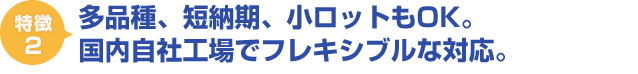 特徴
2

多品種、短納期、小ロットもOK。
国内自社工場でフレキシブルな対応。